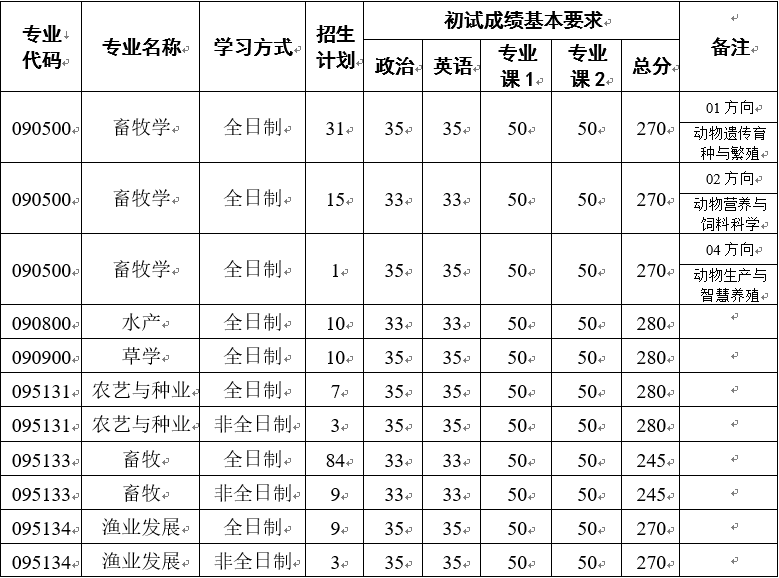 | 专业代码 | 专业名称 | 学习方式 | 招生计划 | 初试成绩基本要求 | | | | | 备注 |
|---|---|---|---|---|---|---|---|---|---|
| | | | | 政治 | 英语 | 专业课 1 | 专业课 2 | 总分 | |
| 090500 | 畜牧学 | 全日制 | 31 | 35 | 35 | 50 | 50 | 270 | 01 方向 动物遗传育种与繁殖 |
| 090500 | 畜牧学 | 全日制 | 15 | 33 | 33 | 50 | 50 | 270 | 02 方向 动物营养与饲料科学 |
| 090500 | 畜牧学 | 全日制 | 1 | 35 | 35 | 50 | 50 | 270 | 04 方向 动物生产与智慧养殖 |
| 090800 | 水产 | 全日制 | 10 | 33 | 33 | 50 | 50 | 280 | |
| 090900 | 草学 | 全日制 | 10 | 35 | 35 | 50 | 50 | 280 | |
| 095131 | 农艺与种业 | 全日制 | 7 | 35 | 35 | 50 | 50 | 280 | |
| 095131 | 农艺与种业 | 非全日制 | 3 | 35 | 35 | 50 | 50 | 280 | |
| 095133 | 畜牧 | 全日制 | 84 | 33 | 33 | 50 | 50 | 245 | |
| 095133 | 畜牧 | 非全日制 | 9 | 33 | 33 | 50 | 50 | 245 | |
| 095134 | 渔业发展 | 全日制 | 9 | 35 | 35 | 50 | 50 | 270 | |
| 095134 | 渔业发展 | 非全日制 | 3 | 35 | 35 | 50 | 50 | 270 | |